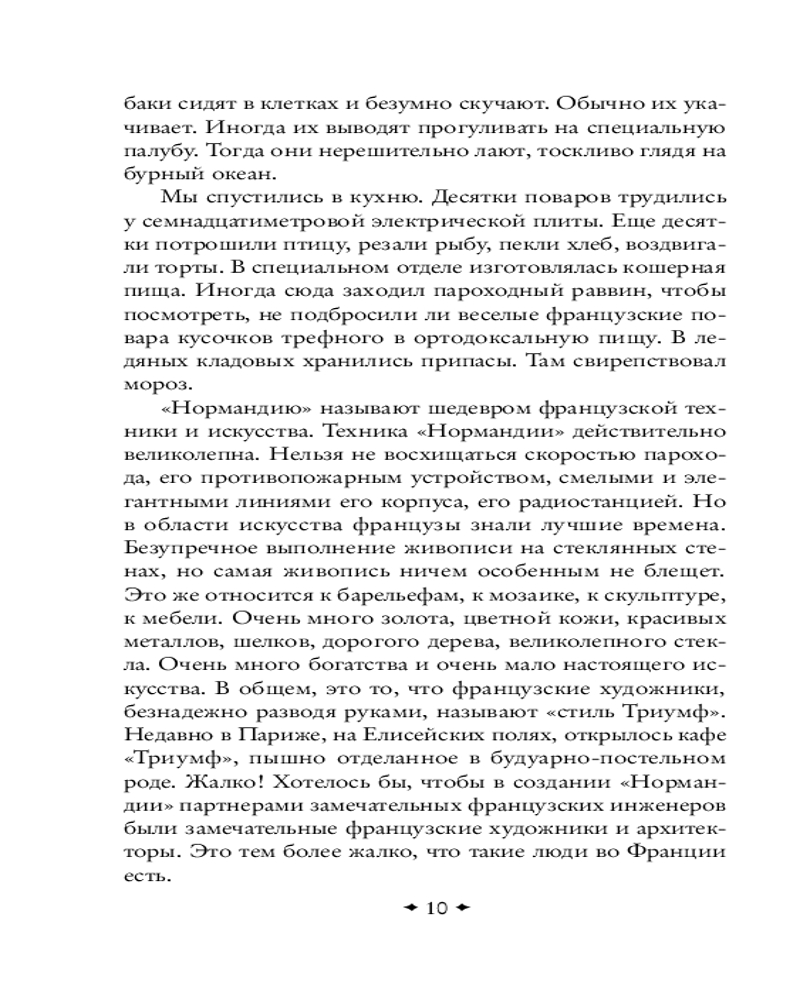 баки сидят в клетках и безумно скучают. Обычно их укачивает. Иногда их выводят прогуливать на специальную палубу. Тогда они нерешительно лают, тоскливо глядя на бурный океан.

Мы спустились в кухню. Десятки поваров трудились у семнадцатиметровой электрической плиты. Еще десятки потрошили птицу, резали рыбу, пекли хлеб, воздвигали торты. В специальном отделе изготовлялась кошерная пища. Иногда сюда заходил пароходный раввин, чтобы посмотреть, не подбросили ли веселые французские повара кусочков трефного в ортодоксальную пищу. В ледяных кладовых хранились припасы. Там свирепствовал мороз.

«Нормандию» называют шедевром французской техники и искусства. Техника «Нормандии» действительно великолепна. Нельзя не восхищаться скоростью парохода, его противопожарным устройством, смелыми и элегантными линиями его корпуса, его радиостанцией. Но в области искусства французы знали лучшие времена. Безупречное выполнение живописи на стеклянных стенах, но самая живопись ничем особенным не блещет. Это же относится к барельефам, к мозаике, к скульптуре, к мебели. Очень много золота, цветной кожи, красивых металлов, шелков, дорогого дерева, великолепного стекла. Очень много богатства и очень мало настоящего искусства. В общем, это то, что французские художники, безнадежно разводя руками, называют «стиль Триумф». Недавно в Париже, на Елисейских полях, открылось кафе «Триумф», пышно отделанное в будуарно-постельном роде. Жалко! Хотелось бы, чтобы в создании «Нормандии» партнерами замечательных французских инженеров были замечательные французские художники и архитекторы. Это тем более жалко, что такие люди во Франции есть.

10